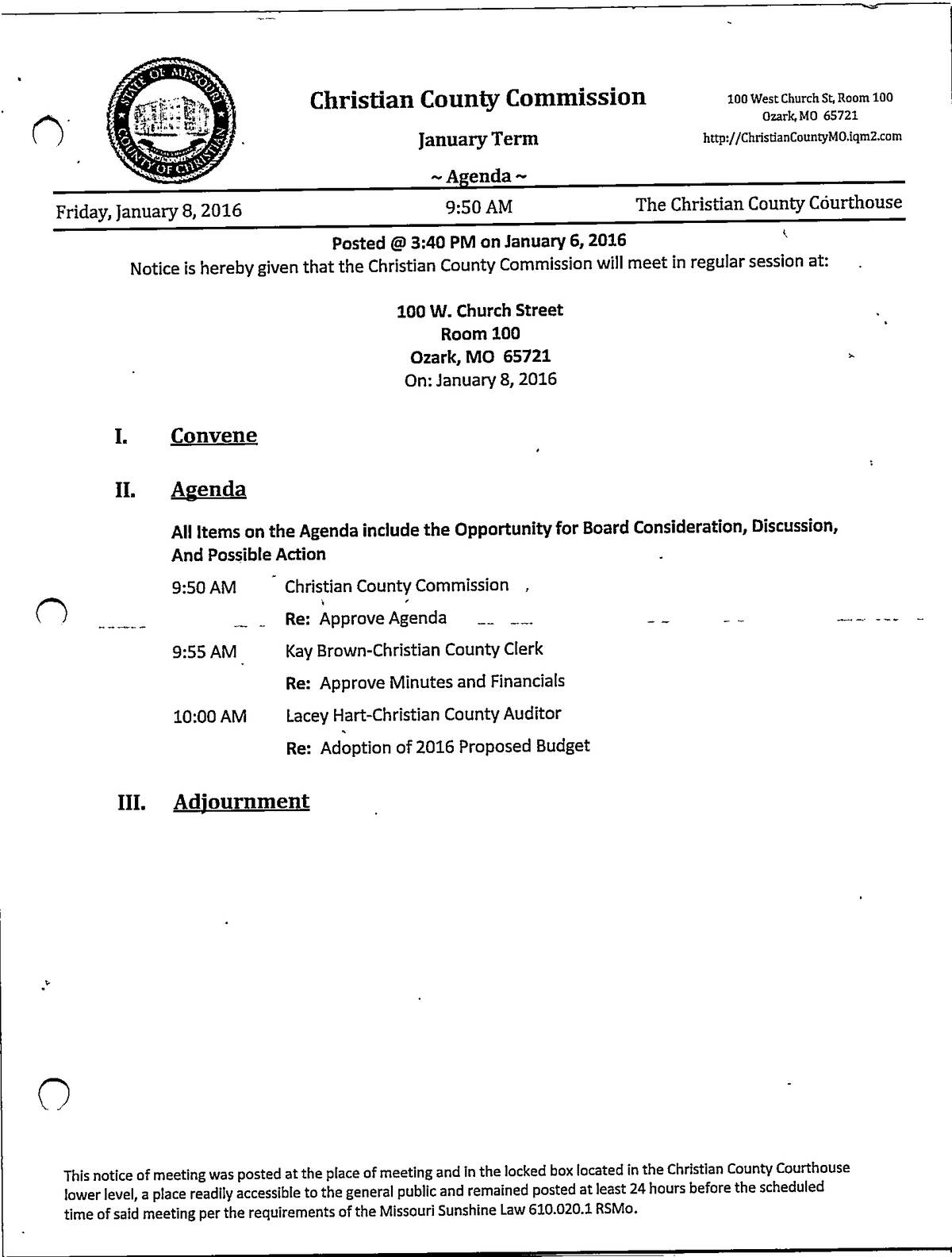 STATE OF MISSOURI COUNTY OF CHRISTIAN

Christian County Commission

January Term

~ Agenda ~

100 West Church St, Room 100
Ozark, MO 65721
http://ChristianCountyMO.iqm2.com

Friday, January 8, 2016 9:50 AM The Christian County Courthouse

Posted @ 3:40 PM on January 6, 2016

Notice is hereby given that the Christian County Commission will meet in regular session at:

100 W. Church Street
Room 100
Ozark, MO 65721
On: January 8, 2016

I. Convene

II. Agenda

All Items on the Agenda include the Opportunity for Board Consideration, Discussion, And Possible Action

9:50 AM Christian County Commission
Re: Approve Agenda

9:55 AM Kay Brown-Christian County Clerk
Re: Approve Minutes and Financials

10:00 AM Lacey Hart-Christian County Auditor
Re: Adoption of 2016 Proposed Budget

III. Adjournment

This notice of meeting was posted at the place of meeting and in the locked box located in the Christian County Courthouse lower level, a place readily accessible to the general public and remained posted at least 24 hours before the scheduled time of said meeting per the requirements of the Missouri Sunshine Law 610.020.1 RSMo.